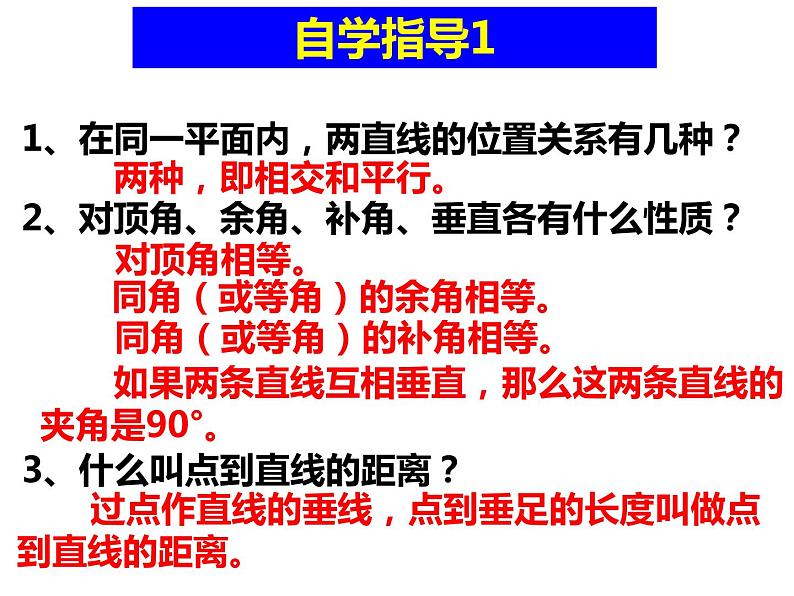 自学指导1

1、在同一平面内，两直线的位置关系有几种？

两种，即相交和平行。

2、对顶角、余角、补角、垂直各有什么性质？

对顶角相等。

同角（或等角）的余角相等。

同角（或等角）的补角相等。

如果两条直线互相垂直，那么这两条直线的夹角是90°。

3、什么叫点到直线的距离？

过点作直线的垂线，点到垂足的长度叫做点到直线的距离。